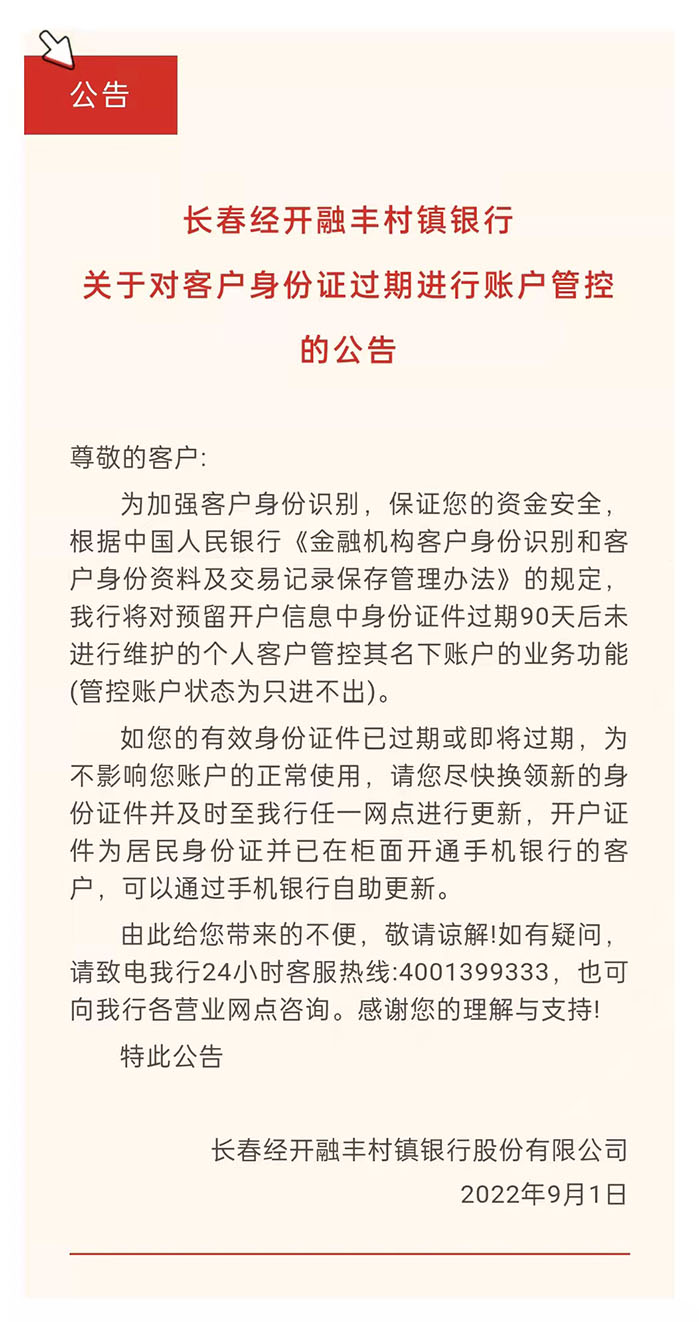 公告

长春经开融丰村镇银行
关于对客户身份证过期进行账户管控
的公告

尊敬的客户:

为加强客户身份识别，保证您的资金安全，根据中国人民银行《金融机构客户身份识别和客户身份资料及交易记录保存管理办法》的规定，我行将对预留开户信息中身份证件过期90天后未进行维护的个人客户管控其名下账户的业务功能(管控账户状态为只进不出)。

如您的有效身份证件已过期或即将过期，为不影响您账户的正常使用，请您尽快换领新的身份证件并及时至我行任一网点进行更新，开户证件为居民身份证并已在柜面开通手机银行的客户，可以通过手机银行自助更新。

由此给您带来的不便，敬请谅解!如有疑问，请致电我行24小时客服热线:4001399333，也可向我行各营业网点咨询。感谢您的理解与支持!

特此公告

长春经开融丰村镇银行股份有限公司
2022年9月1日